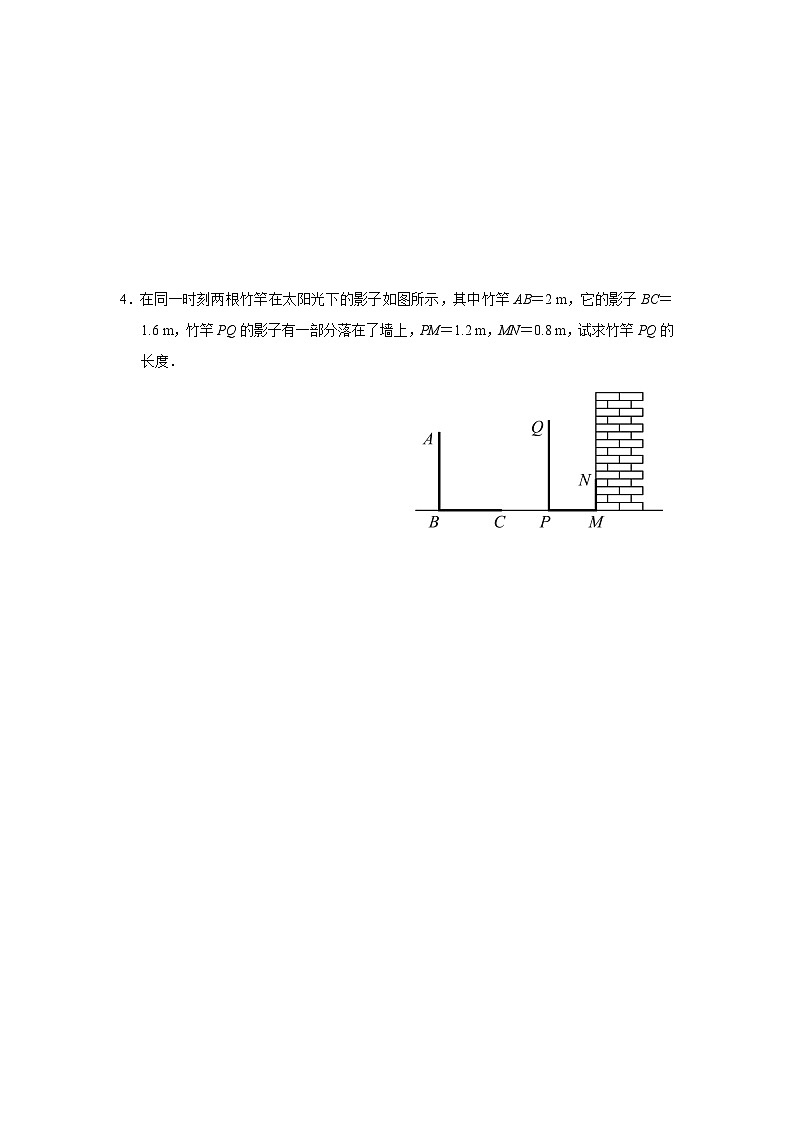 4．在同一时刻两根竹竿在太阳光下的影子如图所示，其中竹竿 $AB=2$ m，它的影子 $BC=1.6$ m，竹竿 $PQ$ 的影子有一部分落在了墙上，$PM=1.2$ m，$MN=0.8$ m，试求竹竿 $PQ$ 的长度．

A
Q
N
B
C
P
M